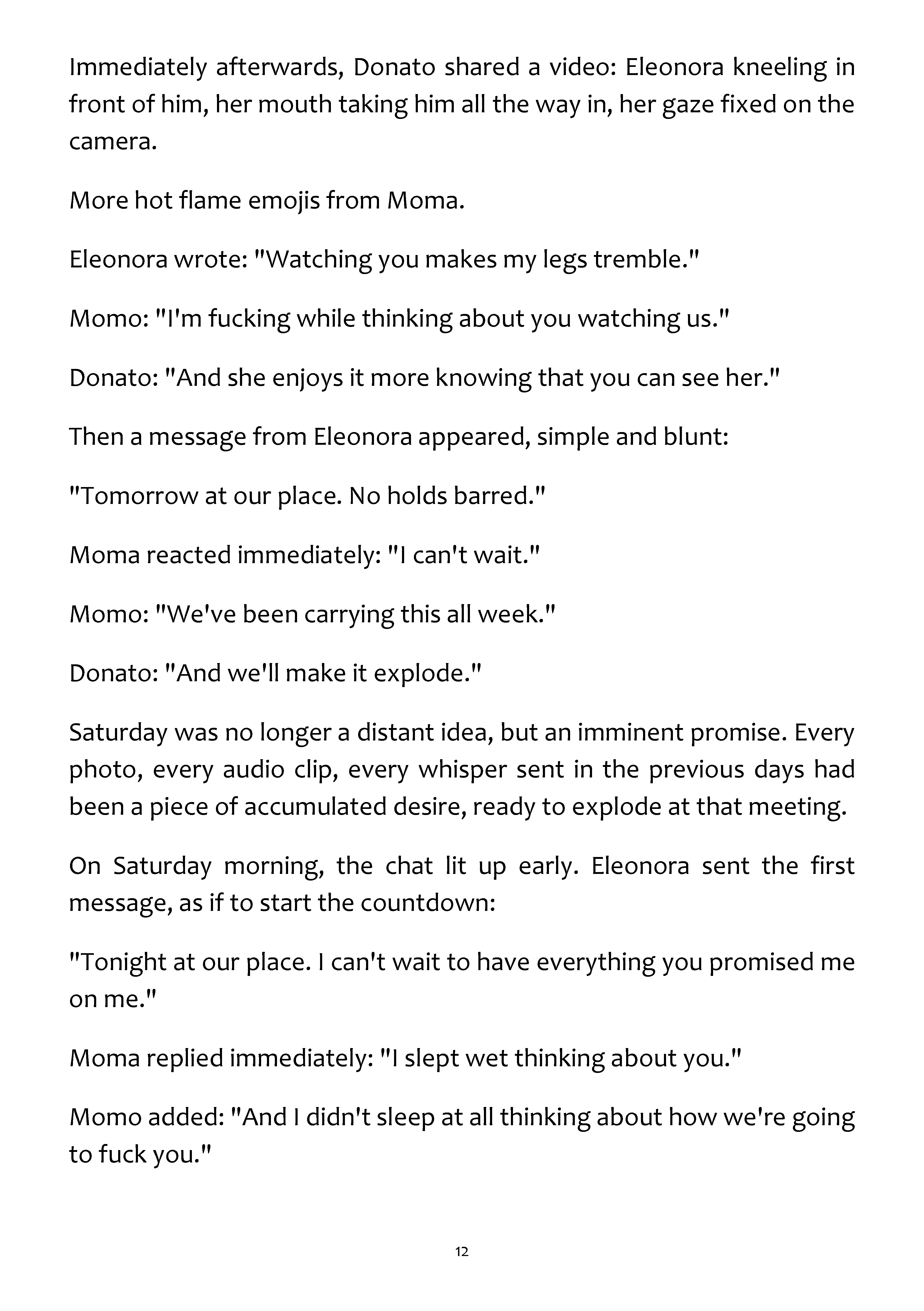 Immediately afterwards, Donato shared a video: Eleonora kneeling in front of him, her mouth taking him all the way in, her gaze fixed on the camera.

More hot flame emojis from Moma.

Eleonora wrote: "Watching you makes my legs tremble."

Momo: "I'm fucking while thinking about you watching us."

Donato: "And she enjoys it more knowing that you can see her."

Then a message from Eleonora appeared, simple and blunt:

"Tomorrow at our place. No holds barred."

Moma reacted immediately: "I can't wait."

Momo: "We've been carrying this all week."

Donato: "And we'll make it explode."

Saturday was no longer a distant idea, but an imminent promise. Every photo, every audio clip, every whisper sent in the previous days had been a piece of accumulated desire, ready to explode at that meeting.

On Saturday morning, the chat lit up early. Eleonora sent the first message, as if to start the countdown:

"Tonight at our place. I can't wait to have everything you promised me on me."

Moma replied immediately: "I slept wet thinking about you."

Momo added: "And I didn't sleep at all thinking about how we're going to fuck you."

12